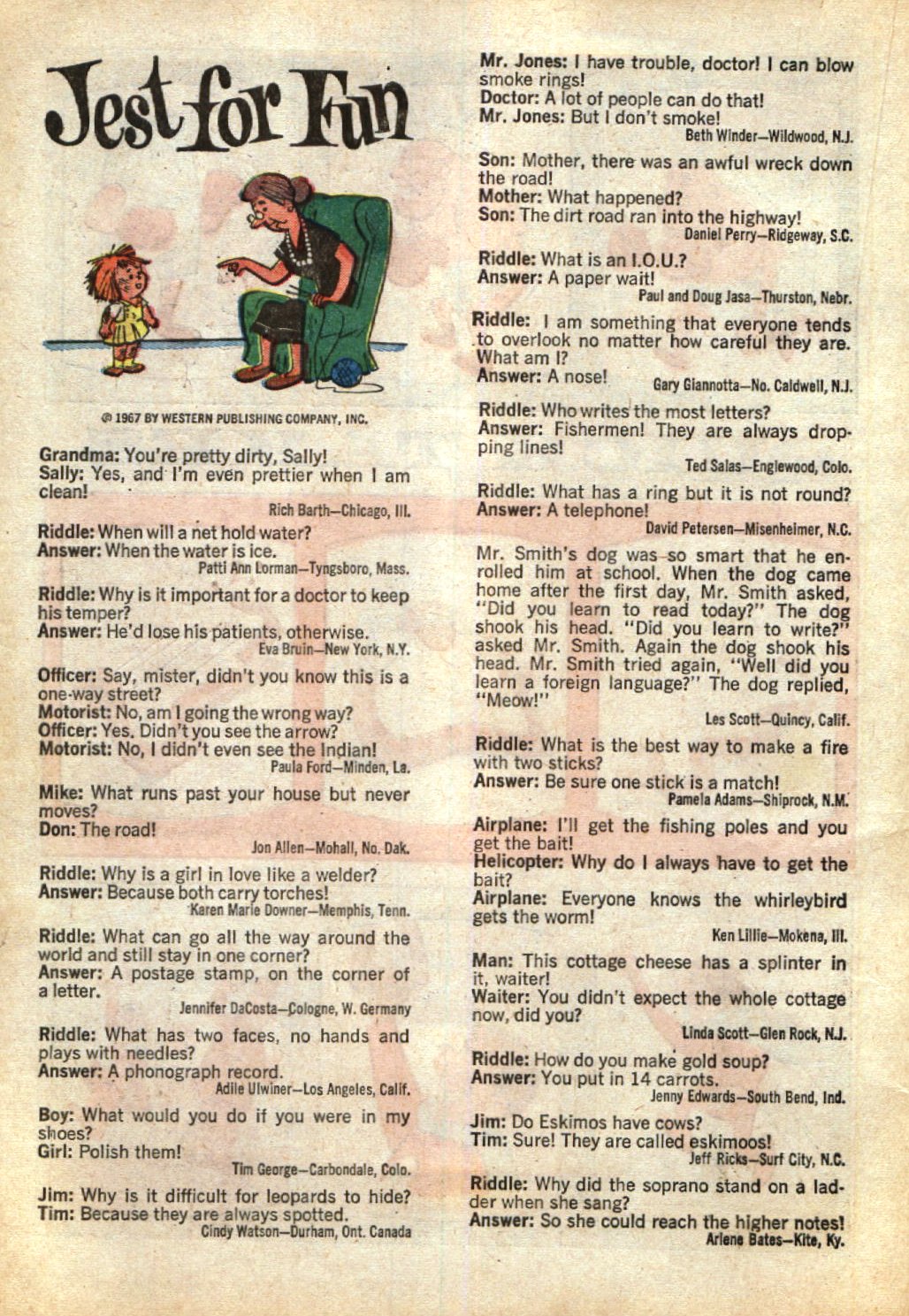 Jest for Fun

© 1967 BY WESTERN PUBLISHING COMPANY, INC.

Grandma: You're pretty dirty, Sally!
Sally: Yes, and I'm even prettier when I am clean!
Rich Barth—Chicago, Ill.

Riddle: When will a net hold water?
Answer: When the water is ice.
Patti Ann Lorman—Tyngsboro, Mass.

Riddle: Why is it important for a doctor to keep his temper?
Answer: He'd lose his patients, otherwise.
Eva Bruin—New York, N.Y.

Officer: Say, mister, didn't you know this is a one-way street?
Motorist: No, am I going the wrong way?
Officer: Yes. Didn't you see the arrow?
Motorist: No, I didn't even see the Indian!
Paula Ford—Minden, La.

Mike: What runs past your house but never moves?
Don: The road!
Jon Allen—Mohall, No. Dak.

Riddle: Why is a girl in love like a welder?
Answer: Because both carry torches!
Karen Marie Downer—Memphis, Tenn.

Riddle: What can go all the way around the world and still stay in one corner?
Answer: A postage stamp, on the corner of a letter.
Jennifer DaCosta—Cologne, W. Germany

Riddle: What has two faces, no hands and plays with needles?
Answer: A phonograph record.
Adile Ulwiner—Los Angeles, Calif.

Boy: What would you do if you were in my shoes?
Girl: Polish them!
Tim George—Carbondale, Colo.

Jim: Why is it difficult for leopards to hide?
Tim: Because they are always spotted.
Cindy Watson—Durham, Ont. Canada

Mr. Jones: I have trouble, doctor! I can blow smoke rings!
Doctor: A lot of people can do that!
Mr. Jones: But I don't smoke!
Beth Winder—Wildwood, N.J.

Son: Mother, there was an awful wreck down the road!
Mother: What happened?
Son: The dirt road ran into the highway!
Daniel Perry—Ridgeway, S.C.

Riddle: What is an I.O.U.?
Answer: A paper wait!
Paul and Doug Jasa—Thurston, Nebr.

Riddle: I am something that everyone tends to overlook no matter how careful they are. What am I?
Answer: A nose!
Gary Giannotta—No. Caldwell, N.J.

Riddle: Who writes the most letters?
Answer: Fishermen! They are always dropping lines!
Ted Salas—Englewood, Colo.

Riddle: What has a ring but it is not round?
Answer: A telephone!
David Petersen—Misenheimer, N.C.

Mr. Smith's dog was so smart that he enrolled him at school. When the dog came home after the first day, Mr. Smith asked, "Did you learn to read today?" The dog shook his head. "Did you learn to write?" asked Mr. Smith. Again the dog shook his head. Mr. Smith tried again, "Well did you learn a foreign language?" The dog replied, "Meow!"
Les Scott—Quincy, Calif.

Riddle: What is the best way to make a fire with two sticks?
Answer: Be sure one stick is a match!
Pamela Adams—Shiprock, N.M.

Airplane: I'll get the fishing poles and you get the bait!
Helicopter: Why do I always have to get the bait?
Airplane: Everyone knows the whirleybird gets the worm!
Ken Lillie—Mokena, Ill.

Man: This cottage cheese has a splinter in it, waiter!
Waiter: You didn't expect the whole cottage now, did you?
Linda Scott—Glen Rock, N.J.

Riddle: How do you make gold soup?
Answer: You put in 14 carrots.
Jenny Edwards—South Bend, Ind.

Jim: Do Eskimos have cows?
Tim: Sure! They are called eskimoos!
Jeff Ricks—Surf City, N.C.

Riddle: Why did the soprano stand on a ladder when she sang?
Answer: So she could reach the higher notes!
Arlene Bates—Kite, Ky.